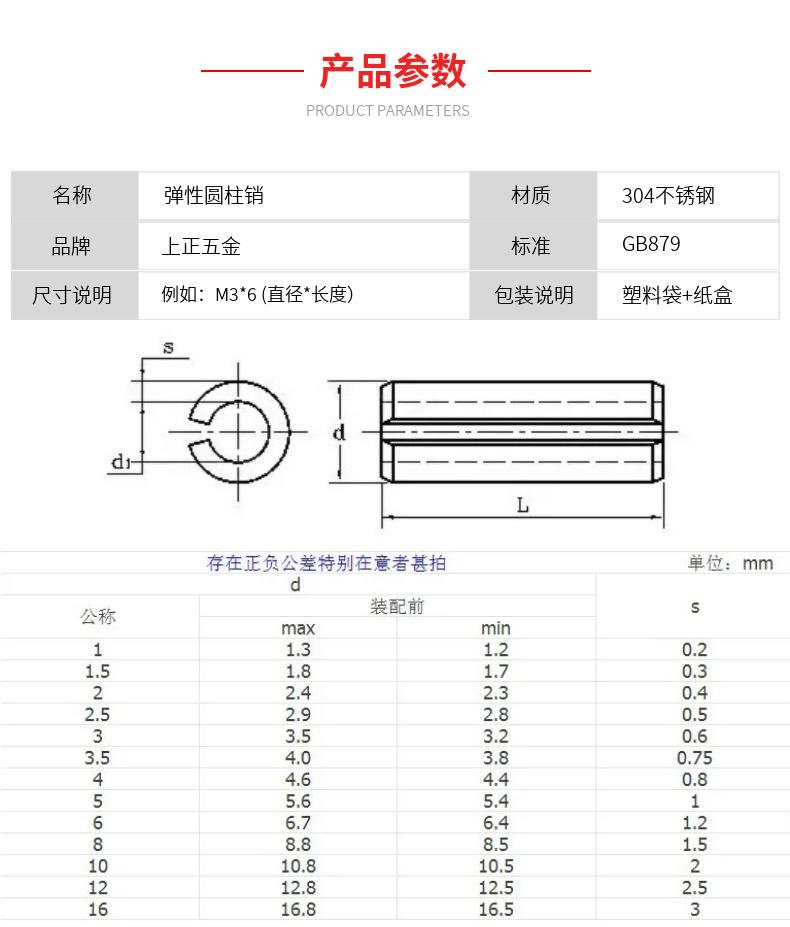 产品参数

PRODUCT PARAMETERS

| 名称 | 弹性圆柱销 | 材质 | 304不锈钢 |
|---|---|---|---|
| 品牌 | 上正五金 | 标准 | GB879 |
| 尺寸说明 | 例如：M3*6 (直径*长度) | 包装说明 | 塑料袋+纸盒 |

s

d₁

d

L

存在正负公差特别在意者甚拍

单位：mm

| 公称 | d 装配前 max | d 装配前 min | s |
|---|---|---|---|
| 1 | 1.3 | 1.2 | 0.2 |
| 1.5 | 1.8 | 1.7 | 0.3 |
| 2 | 2.4 | 2.3 | 0.4 |
| 2.5 | 2.9 | 2.8 | 0.5 |
| 3 | 3.5 | 3.2 | 0.6 |
| 3.5 | 4.0 | 3.8 | 0.75 |
| 4 | 4.6 | 4.4 | 0.8 |
| 5 | 5.6 | 5.4 | 1 |
| 6 | 6.7 | 6.4 | 1.2 |
| 8 | 8.8 | 8.5 | 1.5 |
| 10 | 10.8 | 10.5 | 2 |
| 12 | 12.8 | 12.5 | 2.5 |
| 16 | 16.8 | 16.5 | 3 |